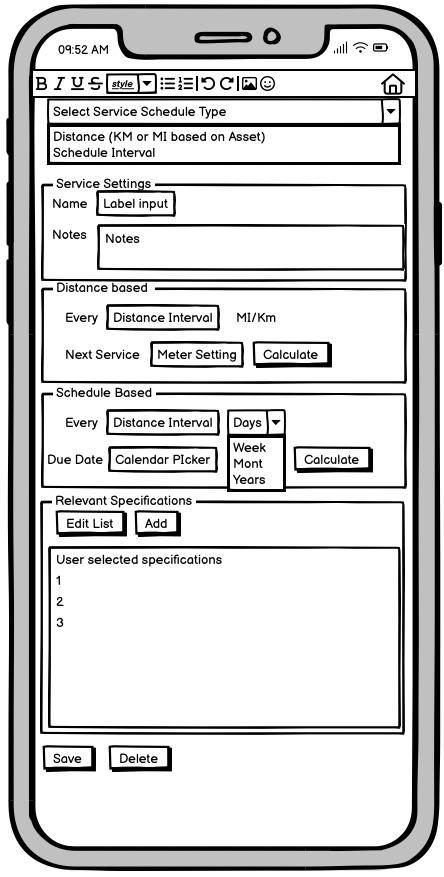 09:52 AM

B I U S style

Select Service Schedule Type

Distance (KM or MI based on Asset)
Schedule Interval

Service Settings

Name Label input

Notes Notes

Distance based

Every Distance Interval MI/Km

Next Service Meter Setting Calculate

Schedule Based

Every Distance Interval Days

Week
Mont
Years

Due Date Calendar PIcker Calculate

Relevant Specifications

Edit List Add

User selected specifications
1
2
3

Save Delete